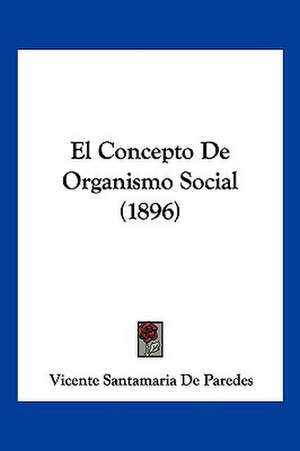 El Concepto De Organismo Social (1896)

Vicente Santamaria De Paredes